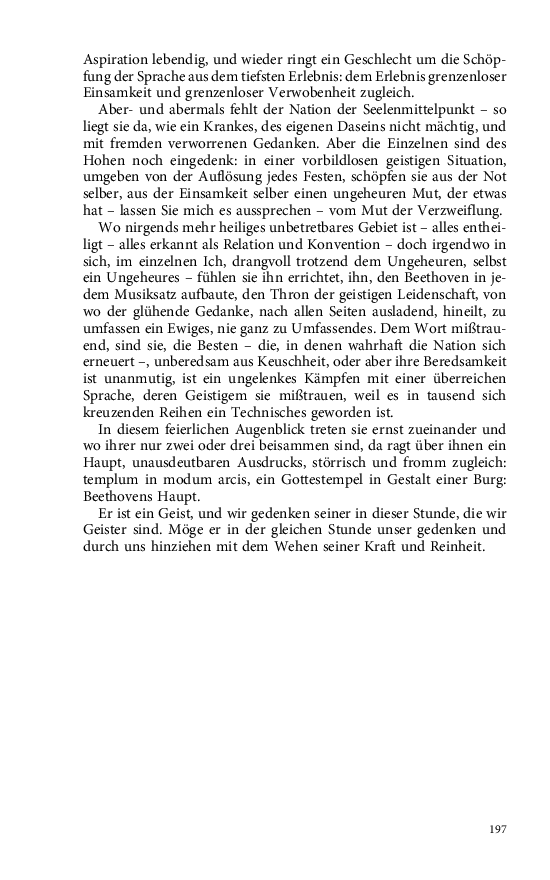 Aspiration lebendig, und wieder ringt ein Geschlecht um die Schöpfung der Sprache aus dem tiefsten Erlebnis: dem Erlebnis grenzenloser Einsamkeit und grenzenloser Verwobenheit zugleich.

Aber- und abermals fehlt der Nation der Seelenmittelpunkt – so liegt sie da, wie ein Krankes, des eigenen Daseins nicht mächtig, und mit fremden verworrenen Gedanken. Aber die Einzelnen sind des Hohen noch eingedenk: in einer vorbildlosen geistigen Situation, umgeben von der Auflösung jedes Festen, schöpfen sie aus der Not selber, aus der Einsamkeit selber einen ungeheuren Mut, der etwas hat – lassen Sie mich es aussprechen – vom Mut der Verzweiflung.

Wo nirgends mehr heiliges unbetretbares Gebiet ist – alles entheiligt – alles erkannt als Relation und Konvention – doch irgendwo in sich, im einzelnen Ich, drangvoll trotzend dem Ungeheuren, selbst ein Ungeheures – fühlen sie ihn errichtet, ihn, den Beethoven in jedem Musiksatz aufbaute, den Thron der geistigen Leidenschaft, von wo der glühende Gedanke, nach allen Seiten ausladend, hineilt, zu umfassen ein Ewiges, nie ganz zu Umfassendes. Dem Wort mißtrauend, sind sie, die Besten – die, in denen wahrhaft die Nation sich erneuert –, unberedsam aus Keuschheit, oder aber ihre Beredsamkeit ist unanmutig, ist ein ungelenkes Kämpfen mit einer überreichen Sprache, deren Geistigem sie mißtrauen, weil es in tausend sich kreuzenden Reihen ein Technisches geworden ist.

In diesem feierlichen Augenblick treten sie ernst zueinander und wo ihrer nur zwei oder drei beisammen sind, da ragt über ihnen ein Haupt, unausdeutbaren Ausdrucks, störrisch und fromm zugleich: templum in modum arcis, ein Gottestempel in Gestalt einer Burg: Beethovens Haupt.

Er ist ein Geist, und wir gedenken seiner in dieser Stunde, die wir Geister sind. Möge er in der gleichen Stunde unser gedenken und durch uns hinziehen mit dem Wehen seiner Kraft und Reinheit.

197